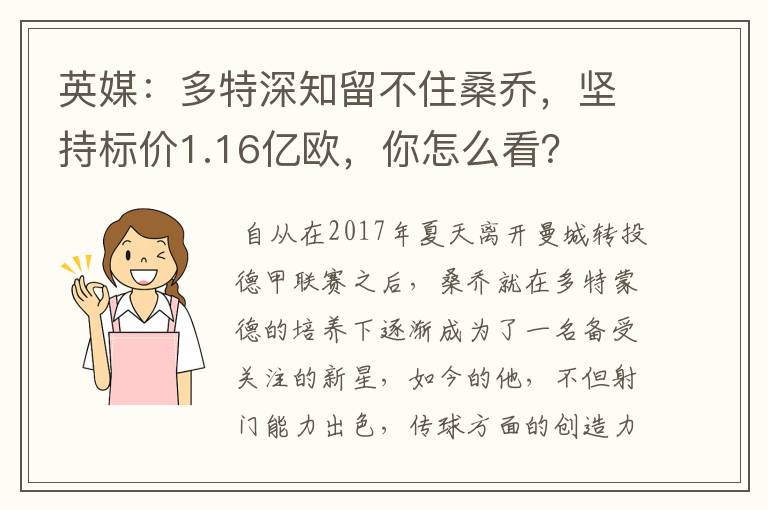 英媒：多特深知留不住桑乔，坚持标价1.16亿欧，你怎么看?

自从在2017年夏天离开曼城转投德甲联赛之后，桑乔就在多特蒙德的培养下逐渐成为了一名备受关注的新星，如今的他，不但射门能力出色，传球方面的创造力